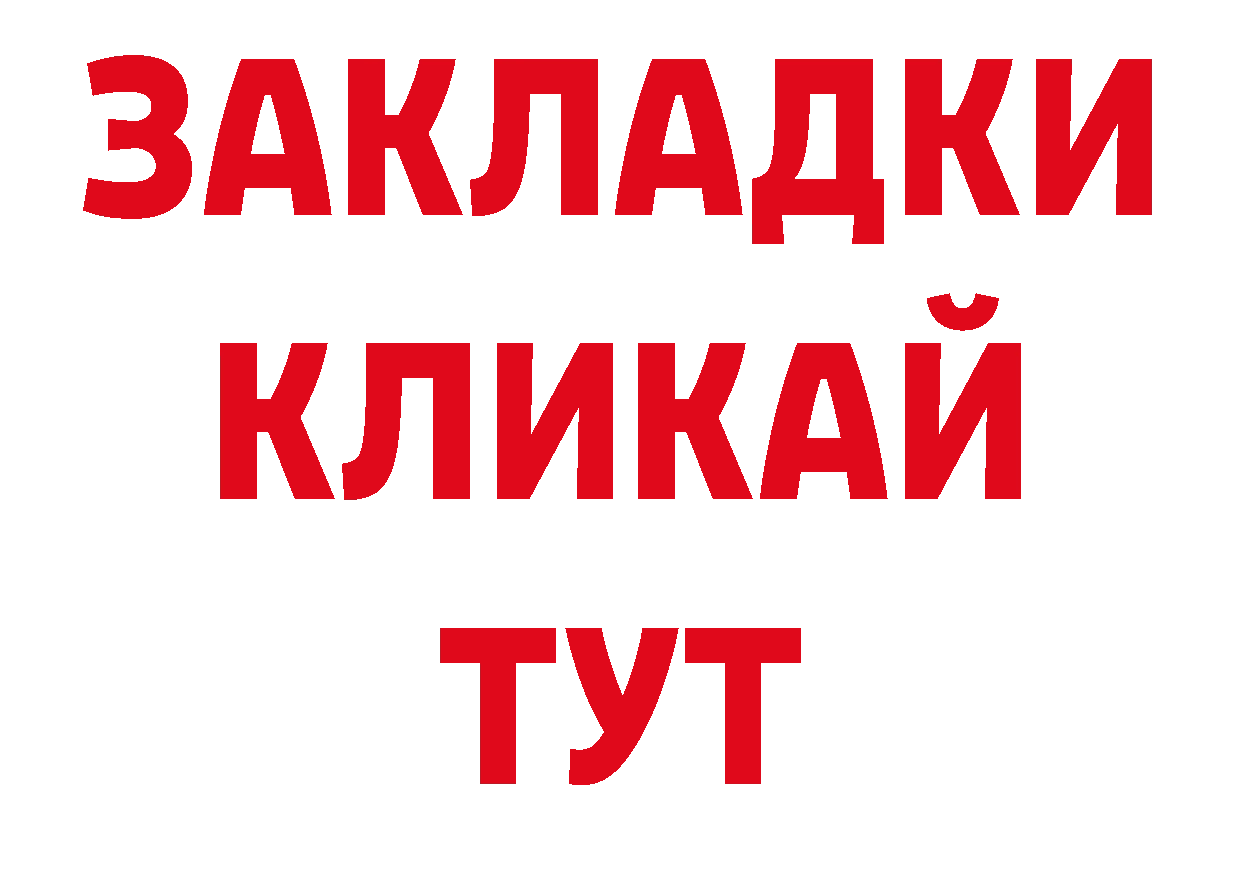 ЗАКЛАДКИ
КЛИКАЙ
ТУТ